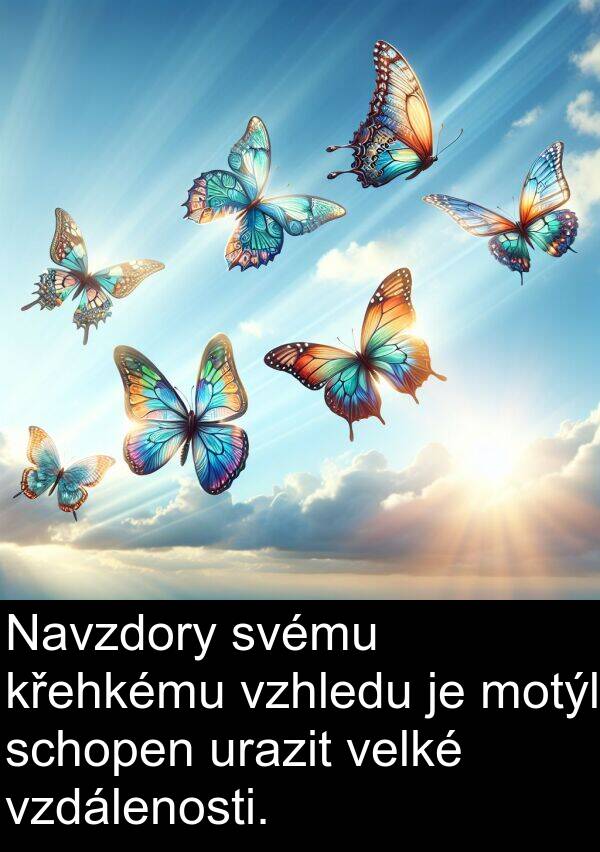 Navzdory svému křehkému vzhledu je motýl schopen urazit velké vzdálenosti.